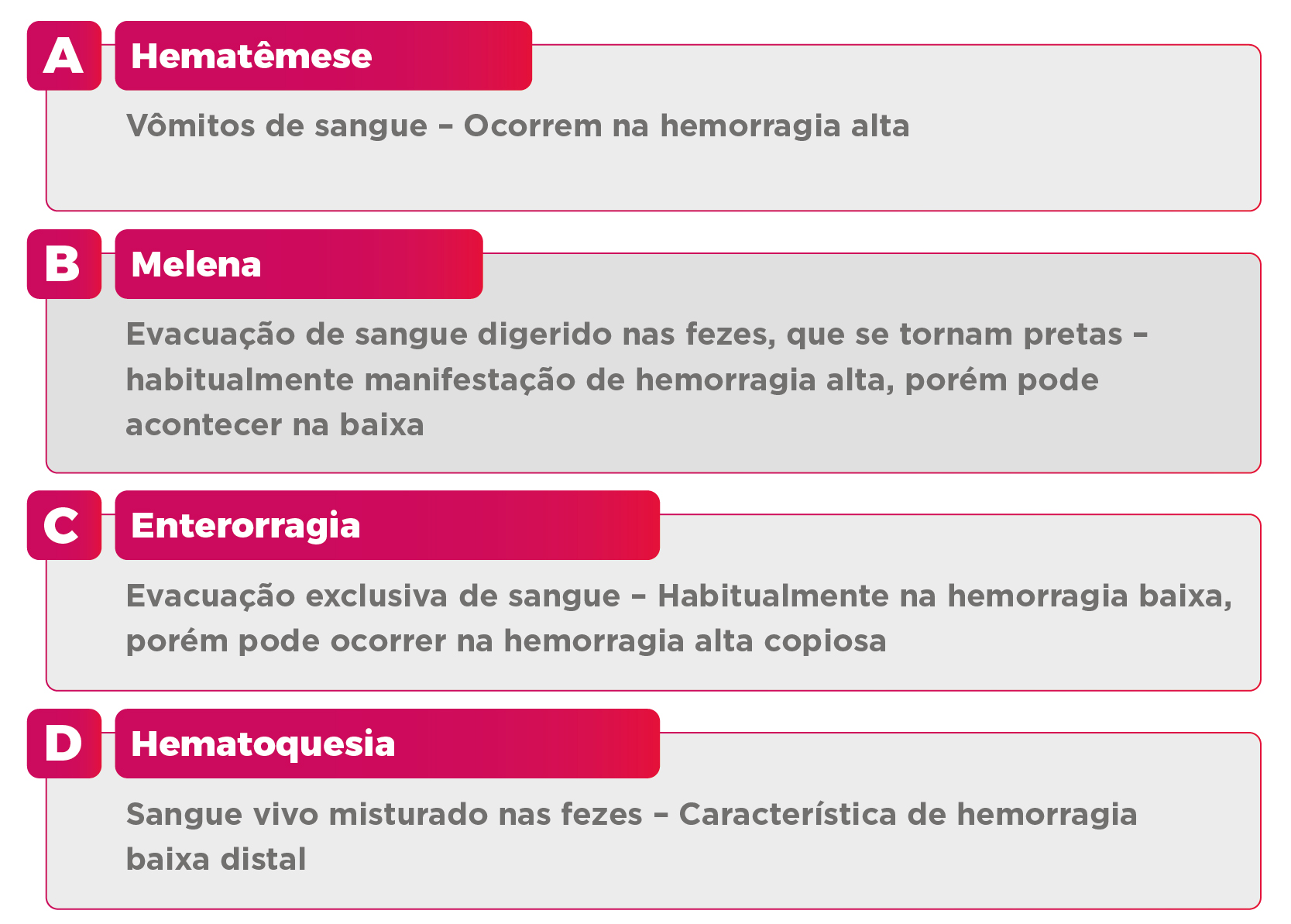 A Hematêmese

Vômitos de sangue – Ocorrem na hemorragia alta

B Melena

Evacuação de sangue digerido nas fezes, que se tornam pretas – habitualmente manifestação de hemorragia alta, porém pode acontecer na baixa

C Enterorragia

Evacuação exclusiva de sangue – Habitualmente na hemorragia baixa, porém pode ocorrer na hemorragia alta copiosa

D Hematoquesia

Sangue vivo misturado nas fezes – Característica de hemorragia baixa distal